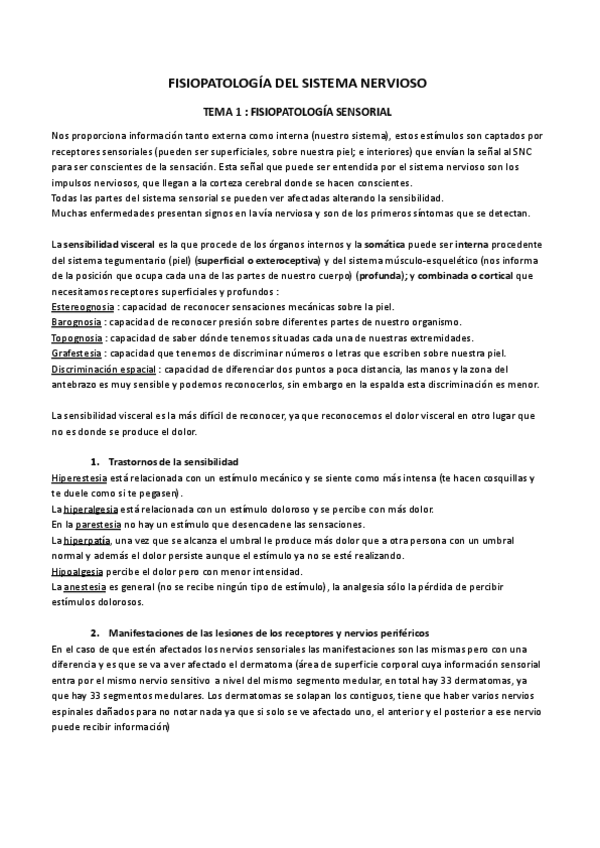 FISIOPATOLOGÍA DEL SISTEMA NERVIOSO

TEMA 1 : FISIOPATOLOGÍA SENSORIAL

Nos proporciona información tanto externa como interna (nuestro sistema), estos estímulos son captados por receptores sensoriales (pueden ser superficiales, sobre nuestra piel; e interiores) que envían la señal al SNC para ser conscientes de la sensación. Esta señal que puede ser entendida por el sistema nervioso son los impulsos nerviosos, que llegan a la corteza cerebral donde se hacen conscientes.
Todas las partes del sistema sensorial se pueden ver afectadas alterando la sensibilidad.
Muchas enfermedades presentan signos en la vía nerviosa y son de los primeros síntomas que se detectan.

La sensibilidad visceral es la que procede de los órganos internos y la somática puede ser interna procedente del sistema tegumentario (piel) (superficial o exteroceptiva) y del sistema músculo-esquelético (nos informa de la posición que ocupa cada una de las partes de nuestro cuerpo) (profunda); y combinada o cortical que necesitamos receptores superficiales y profundos :
Estereognosia : capacidad de reconocer sensaciones mecánicas sobre la piel.
Barognosia : capacidad de reconocer presión sobre diferentes partes de nuestro organismo.
Topognosia : capacidad de saber dónde tenemos situadas cada una de nuestras extremidades.
Grafestesia : capacidad que tenemos de discriminar números o letras que escriben sobre nuestra piel.
Discriminación espacial : capacidad de diferenciar dos puntos a poca distancia, las manos y la zona del antebrazo es muy sensible y podemos reconocerlos, sin embargo en la espalda esta discriminación es menor.

La sensibilidad visceral es la más difícil de reconocer, ya que reconocemos el dolor visceral en otro lugar que no es donde se produce el dolor.

1. Trastornos de la sensibilidad
Hiperestesia está relacionada con un estímulo mecánico y se siente como más intensa (te hacen cosquillas y te duele como si te pegasen).
La hiperalgesia está relacionada con un estímulo doloroso y se percibe con más dolor.
En la parestesia no hay un estímulo que desencadene las sensaciones.
La hiperpatía, una vez que se alcanza el umbral le produce más dolor que a otra persona con un umbral normal y además el dolor persiste aunque el estímulo ya no se esté realizando.
Hipoalgesia percibe el dolor pero con menor intensidad.
La anestesia es general (no se recibe ningún tipo de estímulo), la analgesia sólo la pérdida de percibir estímulos dolorosos.

2. Manifestaciones de las lesiones de los receptores y nervios periféricos
En el caso de que estén afectados los nervios sensoriales las manifestaciones son las mismas pero con una diferencia y es que se va a ver afectado el dermatoma (área de superficie corporal cuya información sensorial entra por el mismo nervio sensitivo a nivel del mismo segmento medular, en total hay 33 dermatomas, ya que hay 33 segmentos medulares. Los dermatomas se solapan los contiguos, tiene que haber varios nervios espinales dañados para no notar nada ya que si solo se ve afectado uno, el anterior y el posterior a ese nervio puede recibir información)